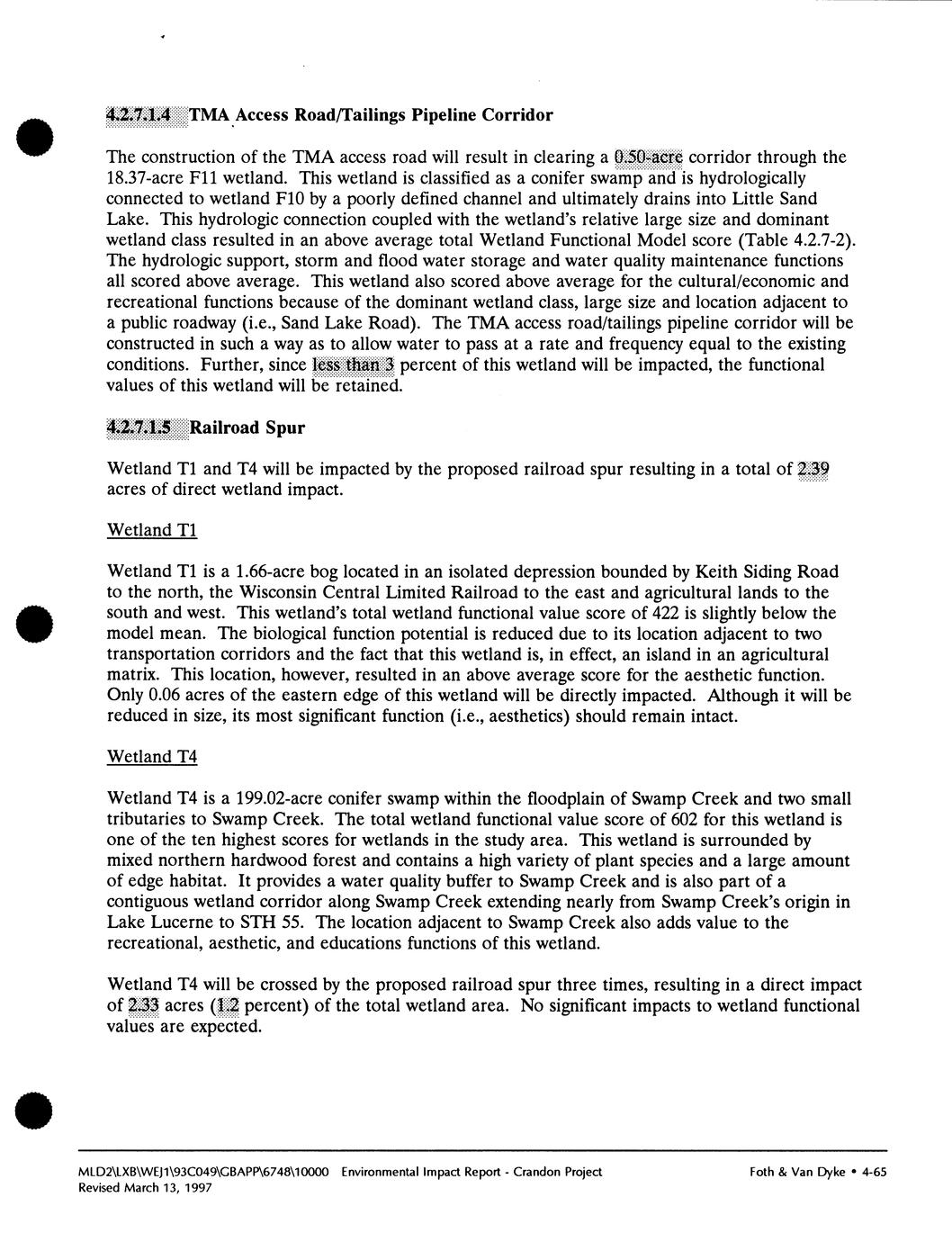 4.2.7.1.4 TMA Access Road/Tailings Pipeline Corridor

The construction of the TMA access road will result in clearing a 0.50-acre corridor through the 18.37-acre F11 wetland. This wetland is classified as a conifer swamp and is hydrologically connected to wetland F10 by a poorly defined channel and ultimately drains into Little Sand Lake. This hydrologic connection coupled with the wetland's relative large size and dominant wetland class resulted in an above average total Wetland Functional Model score (Table 4.2.7-2). The hydrologic support, storm and flood water storage and water quality maintenance functions all scored above average. This wetland also scored above average for the cultural/economic and recreational functions because of the dominant wetland class, large size and location adjacent to a public roadway (i.e., Sand Lake Road). The TMA access road/tailings pipeline corridor will be constructed in such a way as to allow water to pass at a rate and frequency equal to the existing conditions. Further, since less than 3 percent of this wetland will be impacted, the functional values of this wetland will be retained.

4.2.7.1.5 Railroad Spur

Wetland T1 and T4 will be impacted by the proposed railroad spur resulting in a total of 2.39 acres of direct wetland impact.

Wetland T1

Wetland T1 is a 1.66-acre bog located in an isolated depression bounded by Keith Siding Road to the north, the Wisconsin Central Limited Railroad to the east and agricultural lands to the south and west. This wetland's total wetland functional value score of 422 is slightly below the model mean. The biological function potential is reduced due to its location adjacent to two transportation corridors and the fact that this wetland is, in effect, an island in an agricultural matrix. This location, however, resulted in an above average score for the aesthetic function. Only 0.06 acres of the eastern edge of this wetland will be directly impacted. Although it will be reduced in size, its most significant function (i.e., aesthetics) should remain intact.

Wetland T4

Wetland T4 is a 199.02-acre conifer swamp within the floodplain of Swamp Creek and two small tributaries to Swamp Creek. The total wetland functional value score of 602 for this wetland is one of the ten highest scores for wetlands in the study area. This wetland is surrounded by mixed northern hardwood forest and contains a high variety of plant species and a large amount of edge habitat. It provides a water quality buffer to Swamp Creek and is also part of a contiguous wetland corridor along Swamp Creek extending nearly from Swamp Creek's origin in Lake Lucerne to STH 55. The location adjacent to Swamp Creek also adds value to the recreational, aesthetic, and educations functions of this wetland.

Wetland T4 will be crossed by the proposed railroad spur three times, resulting in a direct impact of 2.33 acres (1.2 percent) of the total wetland area. No significant impacts to wetland functional values are expected.

MLD2\LXB\WEJ1\93C049\GBAPP\6748\10000 Environmental Impact Report - Crandon Project Foth & Van Dyke • 4-65
Revised March 13, 1997